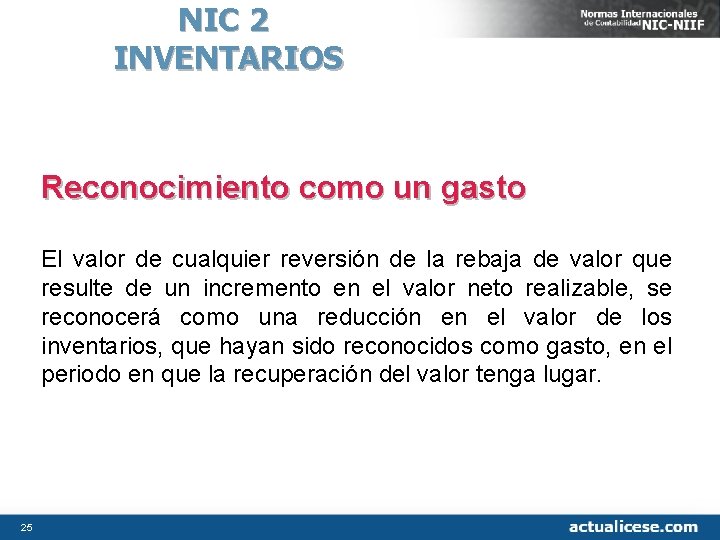 NIC 2
INVENTARIOS

Normas Internacionales de Contabilidad NIC-NIIF

Reconocimiento como un gasto

El valor de cualquier reversión de la rebaja de valor que resulte de un incremento en el valor neto realizable, se reconocerá como una reducción en el valor de los inventarios, que hayan sido reconocidos como gasto, en el periodo en que la recuperación del valor tenga lugar.

25

actualicese.com